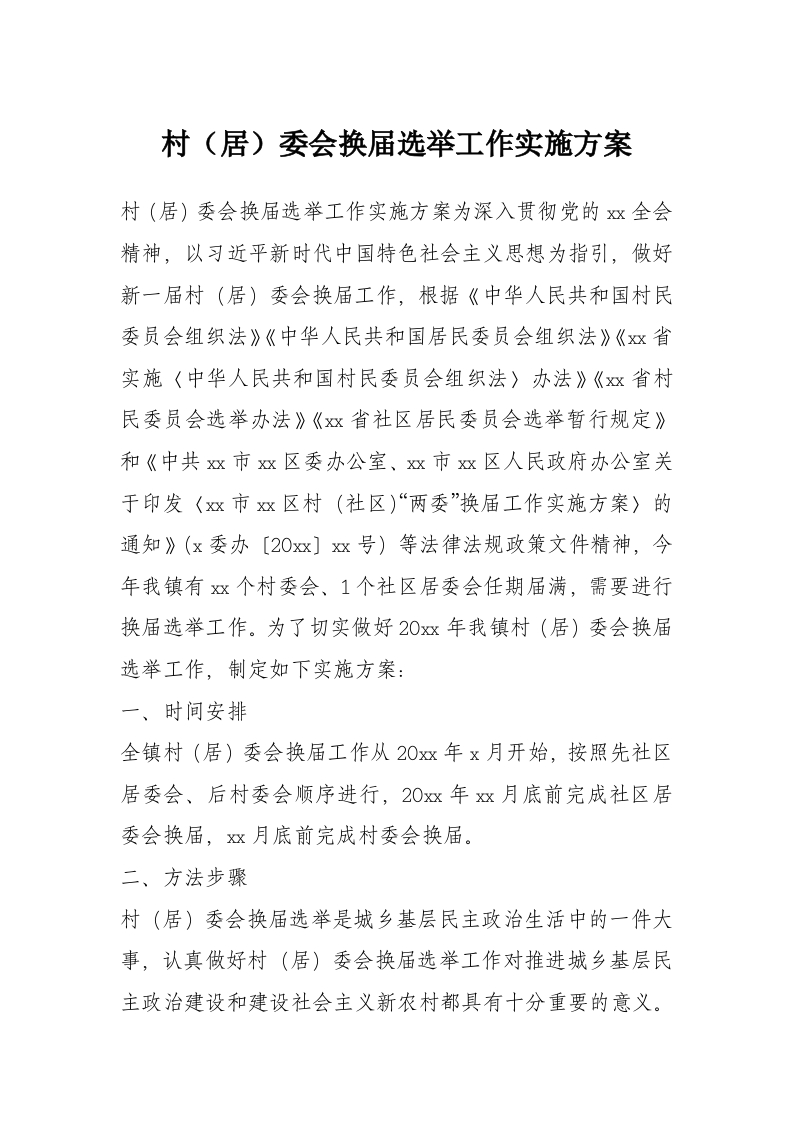 村（居）委会换届选举工作实施方案

村（居）委会换届选举工作实施方案为深入贯彻党的 xx 全会精神，以习近平新时代中国特色社会主义思想为指引，做好新一届村（居）委会换届工作，根据《中华人民共和国村民委员会组织法》《中华人民共和国居民委员会组织法》《xx 省实施〈中华人民共和国村民委员会组织法〉办法》《xx 省村民委员会选举办法》《xx 省社区居民委员会选举暂行规定》和《中共 xx 市 xx 区委办公室、xx 市 xx 区人民政府办公室关于印发〈xx 市 xx 区村（社区）“两委”换届工作实施方案〉的通知》（x 委办〔20xx〕xx 号）等法律法规政策文件精神，今年我镇有 xx 个村委会、1 个社区居委会任期届满，需要进行换届选举工作。为了切实做好 20xx 年我镇村（居）委会换届选举工作，制定如下实施方案：

一、时间安排

全镇村（居）委会换届工作从 20xx 年 x 月开始，按照先社区居委会、后村委会顺序进行，20xx 年 xx 月底前完成社区居委会换届，xx 月底前完成村委会换届。

二、方法步骤

村（居）委会换届选举是城乡基层民主政治生活中的一件大事，认真做好村（居）委会换届选举工作对推进城乡基层民主政治建设和建设社会主义新农村都具有十分重要的意义。